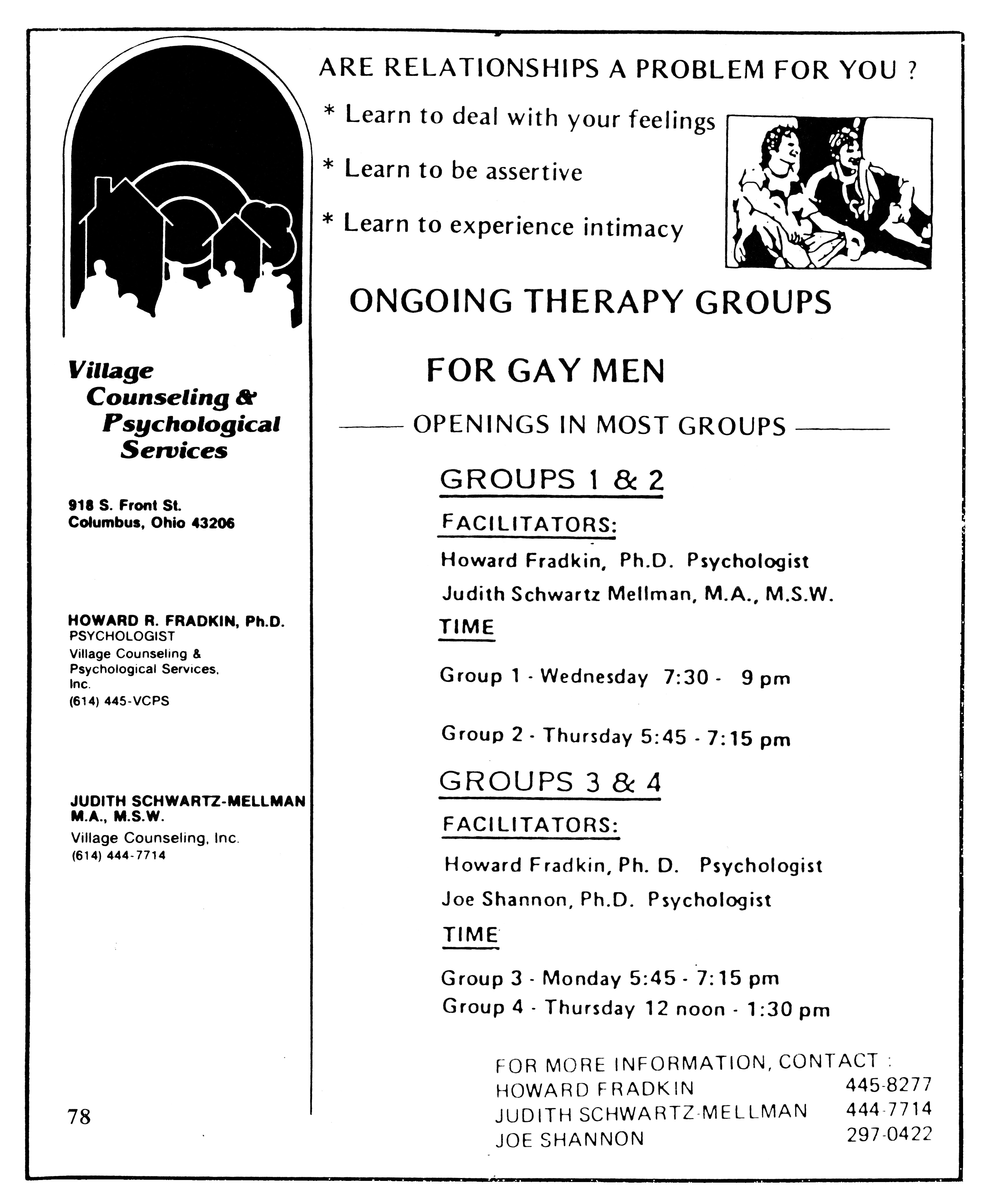 Village Counseling & Psychological Services

918 S. Front St.
Columbus, Ohio 43206

HOWARD R. FRADKIN, Ph.D.
PSYCHOLOGIST
Village Counseling & Psychological Services, Inc.
(614) 445-VCPS

JUDITH SCHWARTZ-MELLMAN M.A., M.S.W.
Village Counseling, Inc.
(614) 444-7714

78

ARE RELATIONSHIPS A PROBLEM FOR YOU ?

* Learn to deal with your feelings

* Learn to be assertive

* Learn to experience intimacy

ONGOING THERAPY GROUPS

FOR GAY MEN

OPENINGS IN MOST GROUPS

GROUPS 1 & 2

FACILITATORS:

Howard Fradkin, Ph.D. Psychologist

Judith Schwartz Mellman, M.A., M.S.W.

TIME

Group 1 - Wednesday 7:30 - 9 pm

Group 2 - Thursday 5:45 - 7:15 pm

GROUPS 3 & 4

FACILITATORS:

Howard Fradkin, Ph. D. Psychologist

Joe Shannon, Ph.D. Psychologist

TIME

Group 3 - Monday 5:45 - 7:15 pm
Group 4 - Thursday 12 noon - 1:30 pm

FOR MORE INFORMATION, CONTACT :
HOWARD FRADKIN 445-8277
JUDITH SCHWARTZ-MELLMAN 444-7714
JOE SHANNON 297-0422